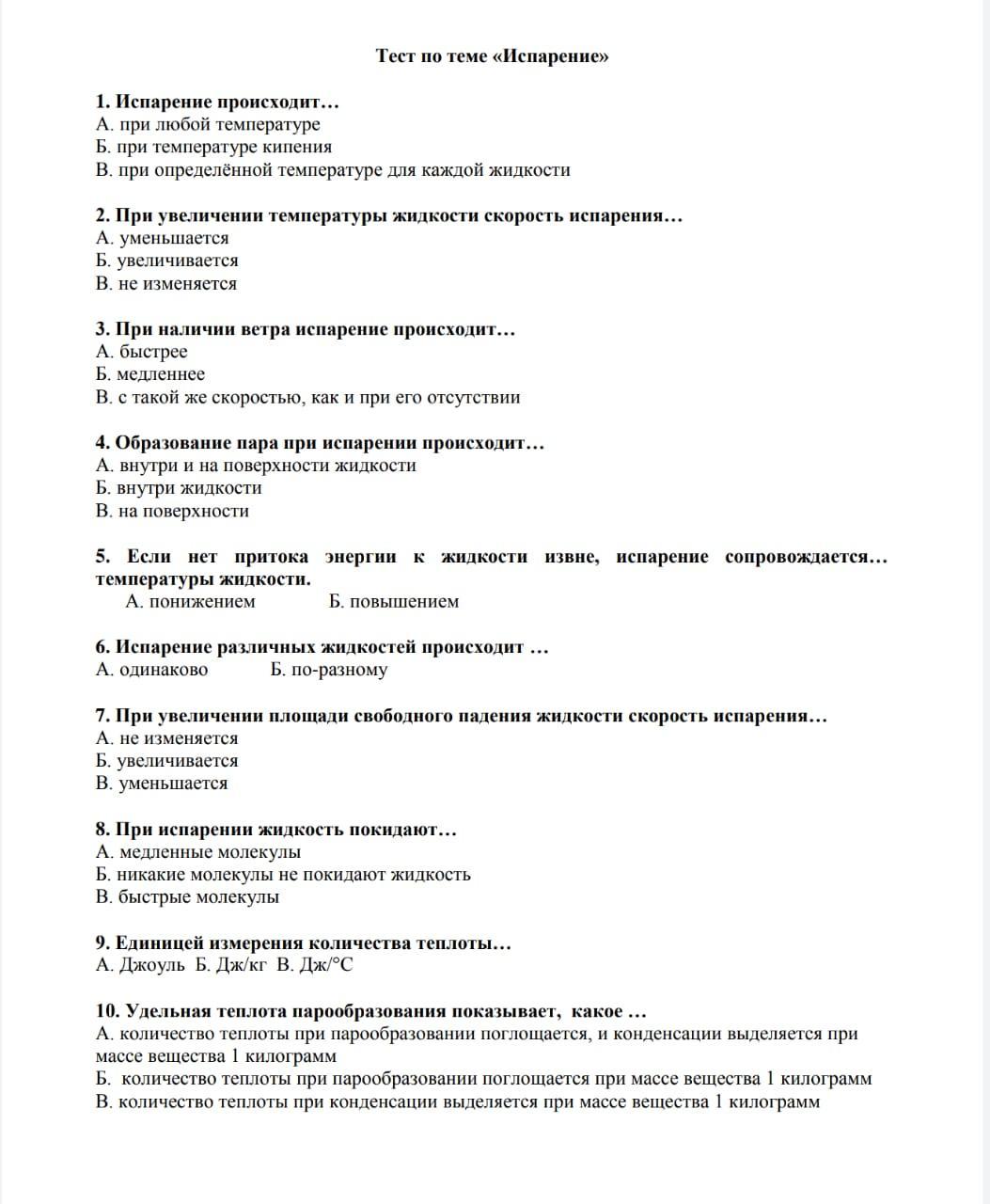 Тест по теме «Испарение»

1. Испарение происходит…
А. при любой температуре
Б. при температуре кипения
В. при определённой температуре для каждой жидкости

2. При увеличении температуры жидкости скорость испарения…
А. уменьшается
Б. увеличивается
В. не изменяется

3. При наличии ветра испарение происходит…
А. быстрее
Б. медленнее
В. с такой же скоростью, как и при его отсутствии

4. Образование пара при испарении происходит…
А. внутри и на поверхности жидкости
Б. внутри жидкости
В. на поверхности

5. Если нет притока энергии к жидкости извне, испарение сопровождается… температуры жидкости.
А. понижением Б. повышением

6. Испарение различных жидкостей происходит …
А. одинаково Б. по-разному

7. При увеличении площади свободного падения жидкости скорость испарения…
А. не изменяется
Б. увеличивается
В. уменьшается

8. При испарении жидкость покидают…
А. медленные молекулы
Б. никакие молекулы не покидают жидкость
В. быстрые молекулы

9. Единицей измерения количества теплоты…
А. Джоуль Б. Дж/кг В. Дж/°С

10. Удельная теплота парообразования показывает, какое …
А. количество теплоты при парообразовании поглощается, и конденсации выделяется при массе вещества 1 килограмм
Б. количество теплоты при парообразовании поглощается при массе вещества 1 килограмм
В. количество теплоты при конденсации выделяется при массе вещества 1 килограмм